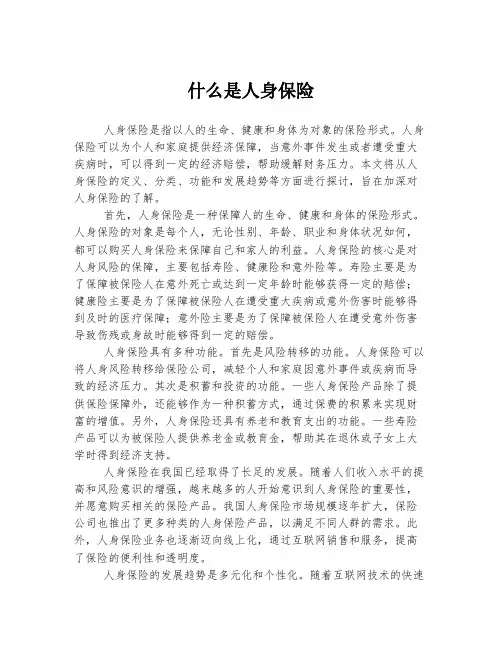 什么是人身保险

人身保险是指以人的生命、健康和身体为对象的保险形式。人身保险可以为个人和家庭提供经济保障，当意外事件发生或者遭受重大疾病时，可以得到一定的经济赔偿，帮助缓解财务压力。本文将从人身保险的定义、分类、功能和发展趋势等方面进行探讨，旨在加深对人身保险的了解。

首先，人身保险是一种保障人的生命、健康和身体的保险形式。人身保险的对象是每个人，无论性别、年龄、职业和身体状况如何，都可以购买人身保险来保障自己和家人的利益。人身保险的核心是对人身风险的保障，主要包括寿险、健康险和意外险等。寿险主要是为了保障被保险人在意外死亡或达到一定年龄时能够获得一定的赔偿；健康险主要是为了保障被保险人在遭受重大疾病或意外伤害时能够得到及时的医疗保障；意外险主要是为了保障被保险人在遭受意外伤害导致伤残或身故时能够得到一定的赔偿。

人身保险具有多种功能。首先是风险转移的功能。人身保险可以将人身风险转移给保险公司，减轻个人和家庭因意外事件或疾病而导致的经济压力。其次是积蓄和投资的功能。一些人身保险产品除了提供保险保障外，还能够作为一种积蓄方式，通过保费的积累来实现财富的增值。另外，人身保险还具有养老和教育支出的功能。一些寿险产品可以为被保险人提供养老金或教育金，帮助其在退休或子女上大学时得到经济支持。

人身保险在我国已经取得了长足的发展。随着人们收入水平的提高和风险意识的增强，越来越多的人开始意识到人身保险的重要性，并愿意购买相关的保险产品。我国人身保险市场规模逐年扩大，保险公司也推出了更多种类的人身保险产品，以满足不同人群的需求。此外，人身保险业务也逐渐迈向线上化，通过互联网销售和服务，提高了保险的便利性和透明度。

人身保险的发展趋势是多元化和个性化。随着互联网技术的快速